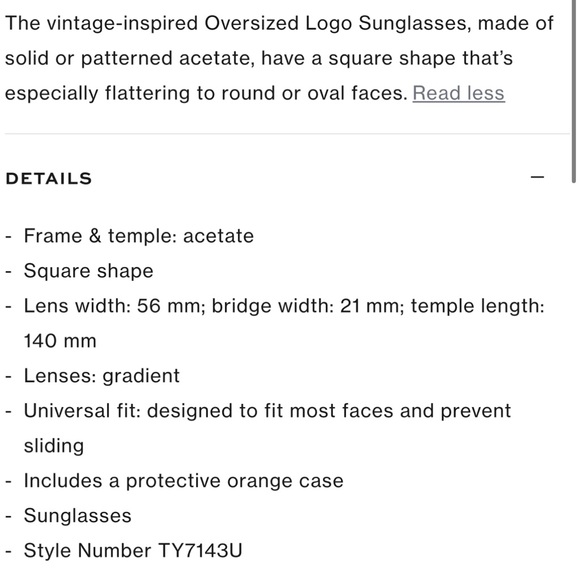 The vintage-inspired Oversized Logo Sunglasses, made of solid or patterned acetate, have a square shape that's especially flattering to round or oval faces. Read less

DETAILS

—

- Frame & temple: acetate
- Square shape
- Lens width: 56 mm; bridge width: 21 mm; temple length: 140 mm
- Lenses: gradient
- Universal fit: designed to fit most faces and prevent sliding
- Includes a protective orange case
- Sunglasses
- Style Number TY7143U